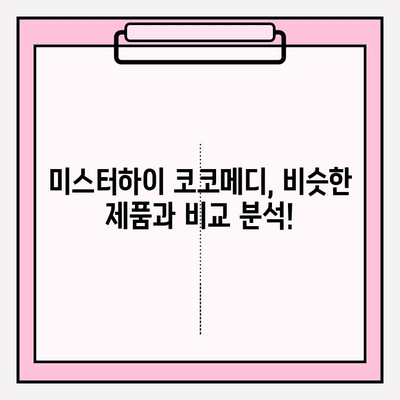 미스터하이 코코메디, 비슷한 제품과 비교 분석!